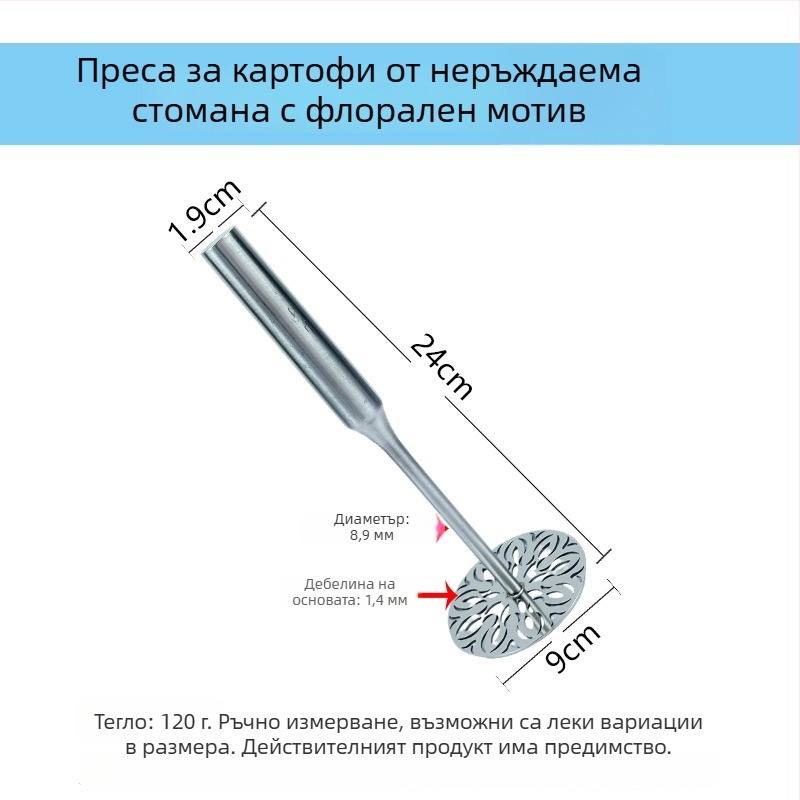 Преса за картофи от неръждаема стомана с флорален мотив

1.9cm

24cm

Диаметър: 8,9 мм

Дебелина на основата: 1,4 мм

9cm

Тегло: 120 г. Ръчно измерване, възможни са леки вариации в размера. Действителният продукт има предимство.